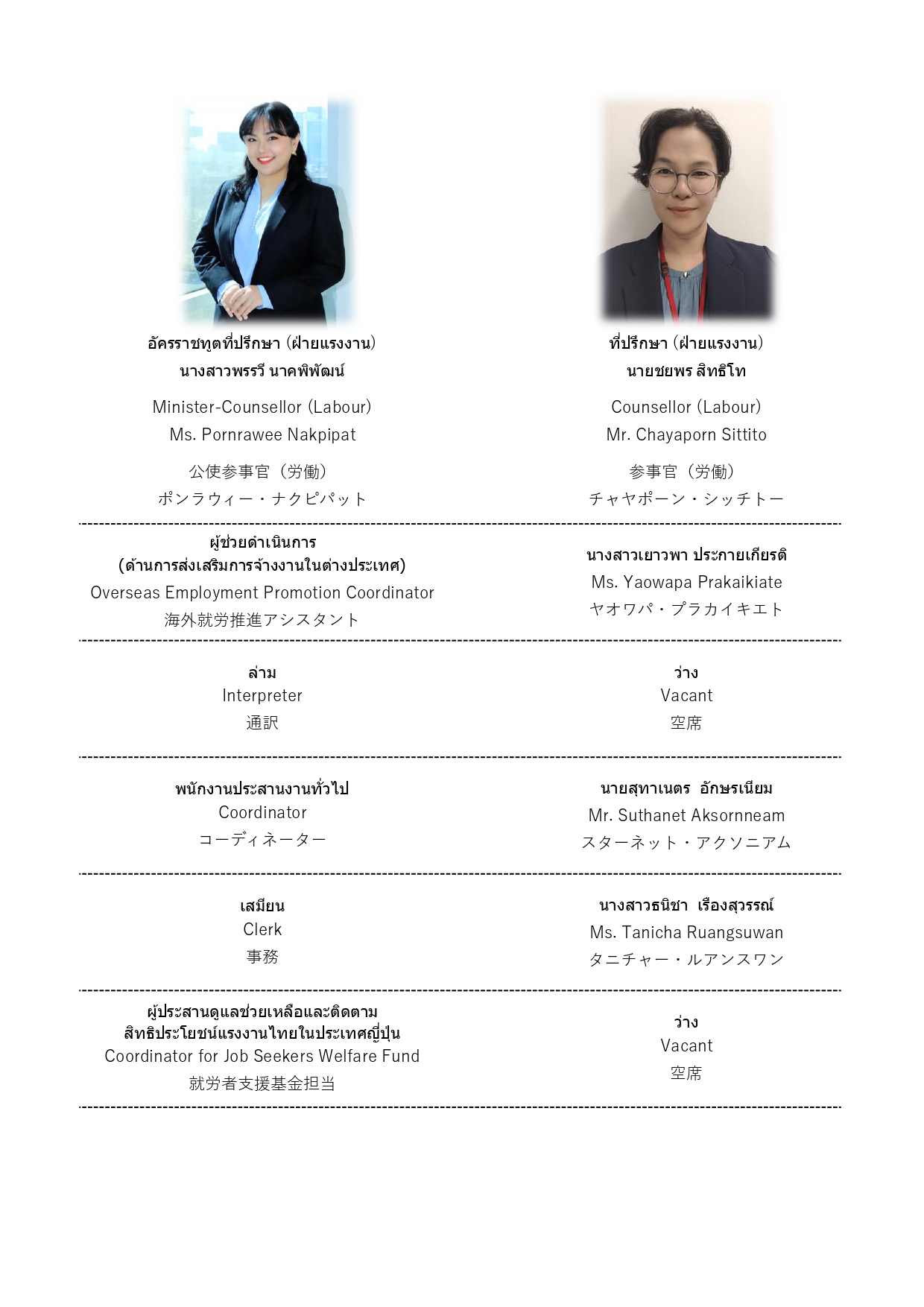 อัครราชทูตที่ปรึกษา (ฝ่ายแรงงาน)
นางสาวพรรวี นาคพิพัฒน์

Minister-Counsellor (Labour)
Ms. Pornrawee Nakpipat

公使参事官（労働）
ポンラウィー・ナクピパット

ที่ปรึกษา (ฝ่ายแรงงาน)
นายชยพร สิทธิโท

Counsellor (Labour)
Mr. Chayaporn Sittito

参事官（労働）
チャヤポーン・シッチトー

ผู้ช่วยดำเนินการ
(ด้านการส่งเสริมการจ้างงานในต่างประเทศ)
Overseas Employment Promotion Coordinator
海外就労推進アシスタント

นางสาวเยาวพา ประกายเกียรติ
Ms. Yaowapa Prakaikiate
ヤオワパ・プラカイキエト

ล่าม
Interpreter
通訳

ว่าง
Vacant
空席

พนักงานประสานงานทั่วไป
Coordinator
コーディネーター

นายสุทาเนตร อักษรเนียม
Mr. Suthanet Aksornneam
スターネット・アクソニアム

เสมียน
Clerk
事務

นางสาวธนิชา เรืองสุวรรณ์
Ms. Tanicha Ruangsuwan
タニチャー・ルアンスワン

ผู้ประสานดูแลช่วยเหลือและติดตาม
สิทธิประโยชน์แรงงานไทยในประเทศญี่ปุ่น
Coordinator for Job Seekers Welfare Fund
就労者支援基金担当

ว่าง
Vacant
空席